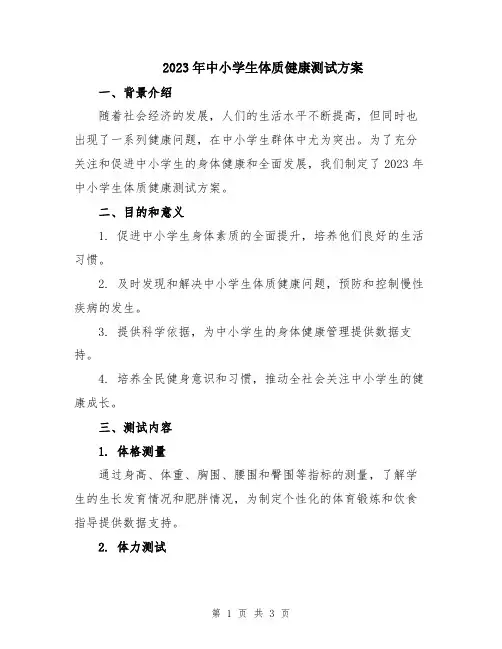 2023年中小学生体质健康测试方案

一、背景介绍

随着社会经济的发展，人们的生活水平不断提高，但同时也出现了一系列健康问题，在中小学生群体中尤为突出。为了充分关注和促进中小学生的身体健康和全面发展，我们制定了2023年中小学生体质健康测试方案。

二、目的和意义

1. 促进中小学生身体素质的全面提升，培养他们良好的生活习惯。

2. 及时发现和解决中小学生体质健康问题，预防和控制慢性疾病的发生。

3. 提供科学依据，为中小学生的身体健康管理提供数据支持。

4. 培养全民健身意识和习惯，推动全社会关注中小学生的健康成长。

三、测试内容

1. 体格测量

通过身高、体重、胸围、腰围和臀围等指标的测量，了解学生的生长发育情况和肥胖情况，为制定个性化的体育锻炼和饮食指导提供数据支持。

2. 体力测试

第 1 页 共 3 页